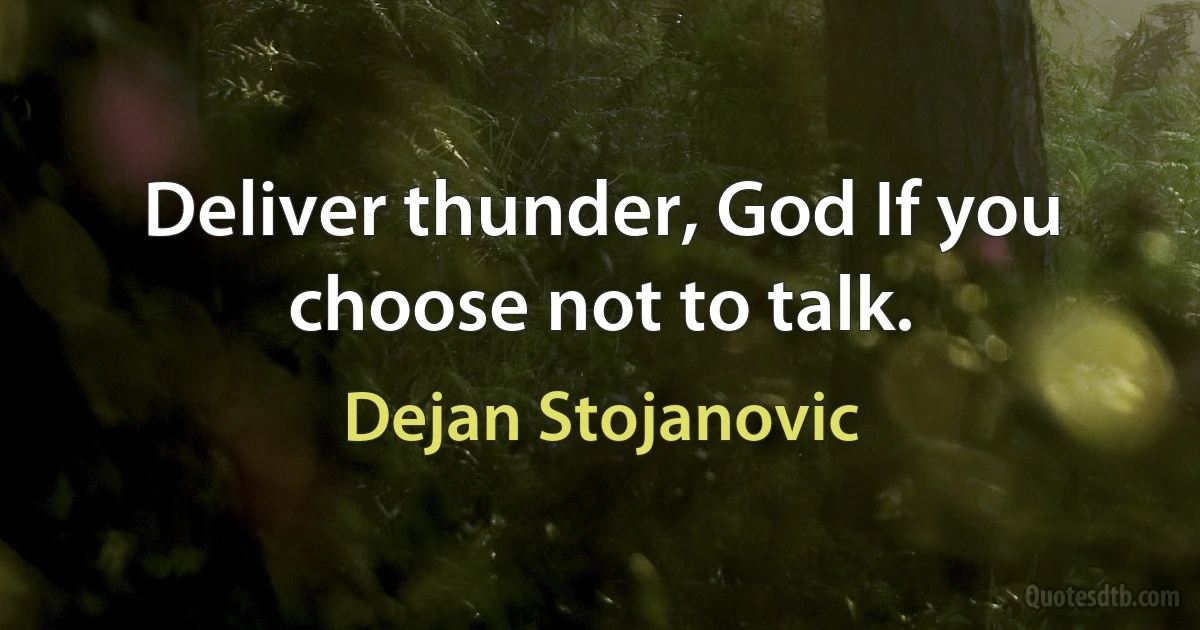 Deliver thunder, God If you choose not to talk.

Dejan Stojanovic

Quotesdtb.com